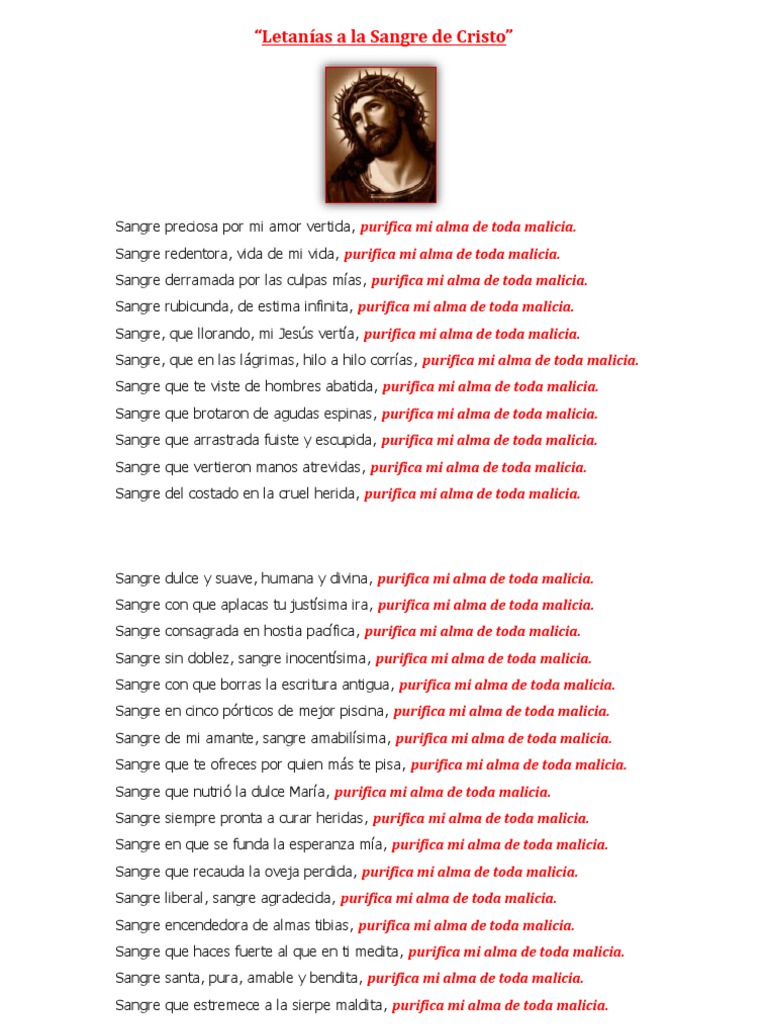 "Letanías a la Sangre de Cristo"

Sangre preciosa por mi amor vertida, purifica mi alma de toda malicia.
Sangre redentora, vida de mi vida, purifica mi alma de toda malicia.
Sangre derramada por las culpas mías, purifica mi alma de toda malicia.
Sangre rubicunda, de estima infinita, purifica mi alma de toda malicia.
Sangre, que llorando, mi Jesús vertía, purifica mi alma de toda malicia.
Sangre, que en las lágrimas, hilo a hilo corrías, purifica mi alma de toda malicia.
Sangre que te viste de hombres abatida, purifica mi alma de toda malicia.
Sangre que brotaron de agudas espinas, purifica mi alma de toda malicia.
Sangre que arrastrada fuiste y escupida, purifica mi alma de toda malicia.
Sangre que vertieron manos atrevidas, purifica mi alma de toda malicia.
Sangre del costado en la cruel herida, purifica mi alma de toda malicia.

Sangre dulce y suave, humana y divina, purifica mi alma de toda malicia.
Sangre con que aplacas tu justísima ira, purifica mi alma de toda malicia.
Sangre consagrada en hostia pacífica, purifica mi alma de toda malicia.
Sangre sin doblez, sangre inocentísima, purifica mi alma de toda malicia.
Sangre con que borras la escritura antigua, purifica mi alma de toda malicia.
Sangre en cinco pórticos de mejor piscina, purifica mi alma de toda malicia.
Sangre de mi amante, sangre amabilísima, purifica mi alma de toda malicia.
Sangre que te ofreces por quien más te pisa, purifica mi alma de toda malicia.
Sangre que nutrió la dulce María, purifica mi alma de toda malicia.
Sangre siempre pronta a curar heridas, purifica mi alma de toda malicia.
Sangre en que se funda la esperanza mía, purifica mi alma de toda malicia.
Sangre que recauda la oveja perdida, purifica mi alma de toda malicia.
Sangre liberal, sangre agradecida, purifica mi alma de toda malicia.
Sangre encendedora de almas tibias, purifica mi alma de toda malicia.
Sangre que haces fuerte al que en ti medita, purifica mi alma de toda malicia.
Sangre santa, pura, amable y bendita, purifica mi alma de toda malicia.
Sangre que estremece a la sierpe maldita, purifica mi alma de toda malicia.